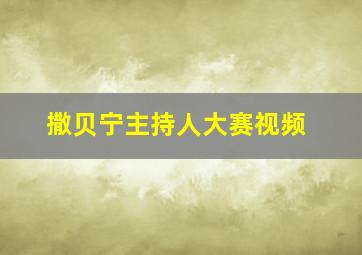 撒贝宁主持人大赛视频